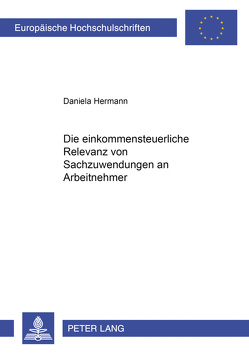 Europäische Hochschulschriften

Daniela Hermann

Die einkommensteuerliche Relevanz von Sachzuwendungen an Arbeitnehmer

PETER LANG